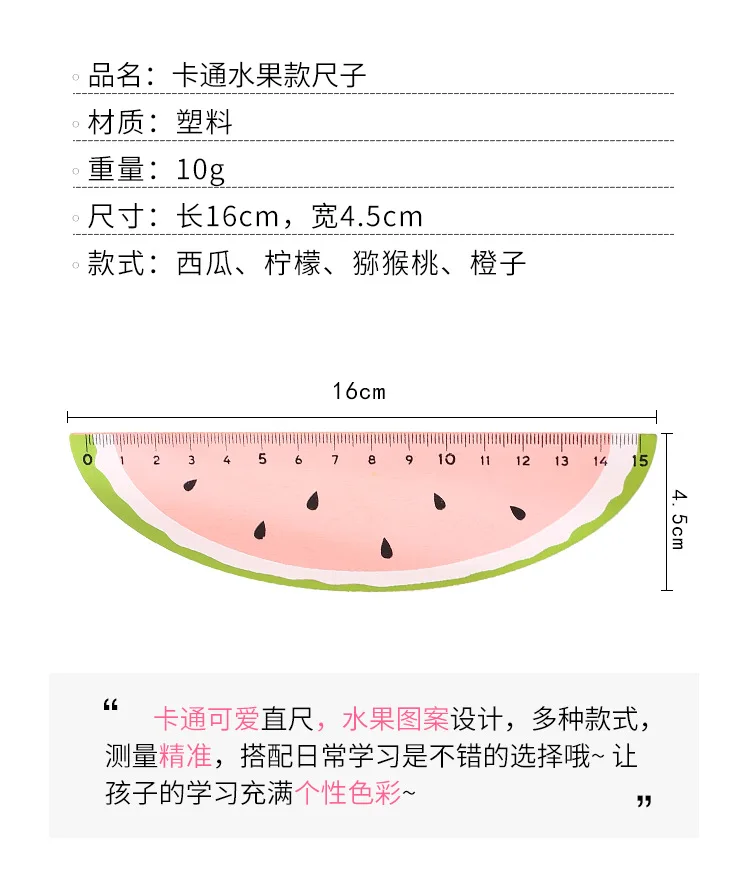 品名：卡通水果款尺子
材质：塑料
重量：10g
尺寸：长16cm，宽4.5cm
款式：西瓜、柠檬、猕猴桃、橙子

16cm

0 1 2 3 4 5 6 7 8 9 10 11 12 13 14 15

4.5cm

“ 卡通可爱直尺，水果图案设计，多种款式，测量精准，搭配日常学习是不错的选择哦~ 让孩子的学习充满个性色彩~ ”